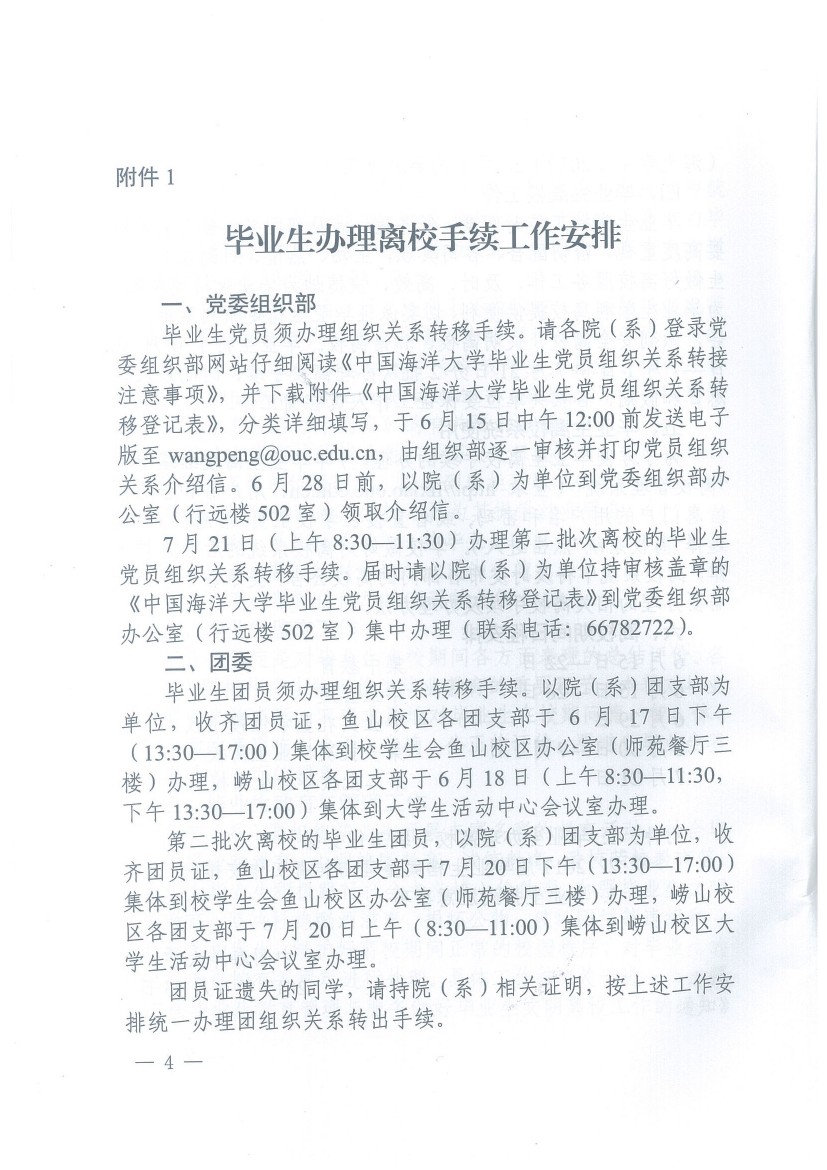 附件 1

毕业生办理离校手续工作安排

一、党委组织部

毕业生党员须办理组织关系转移手续。请各院（系）登录党委组织部网站仔细阅读《中国海洋大学毕业生党员组织关系转接注意事项》，并下载附件《中国海洋大学毕业生党员组织关系转移登记表》，分类详细填写，于 6 月 15 日中午 12:00 前发送电子版至 wangpeng@ouc.edu.cn，由组织部逐一审核并打印党员组织关系介绍信。6 月 28 日前，以院（系）为单位到党委组织部办公室（行远楼 502 室）领取介绍信。

7 月 21 日（上午 8:30—11:30）办理第二批次离校的毕业生党员组织关系转移手续。届时请以院（系）为单位持审核盖章的《中国海洋大学毕业生党员组织关系转移登记表》到党委组织部办公室（行远楼 502 室）集中办理（联系电话：66782722）。

二、团委

毕业生团员须办理组织关系转移手续。以院（系）团支部为单位，收齐团员证，鱼山校区各团支部于 6 月 17 日下午（13:30—17:00）集体到校学生会鱼山校区办公室（师苑餐厅三楼）办理，崂山校区各团支部于 6 月 18 日（上午 8:30—11:30，下午 13:30—17:00）集体到大学生活动中心会议室办理。

第二批次离校的毕业生团员，以院（系）团支部为单位，收齐团员证，鱼山校区各团支部于 7 月 20 日下午（13:30—17:00）集体到校学生会鱼山校区办公室（师苑餐厅三楼）办理，崂山校区各团支部于 7 月 20 日上午（8:30—11:00）集体到崂山校区大学生活动中心会议室办理。

团员证遗失的同学，请持院（系）相关证明，按上述工作安排统一办理团组织关系转出手续。

— 4 —